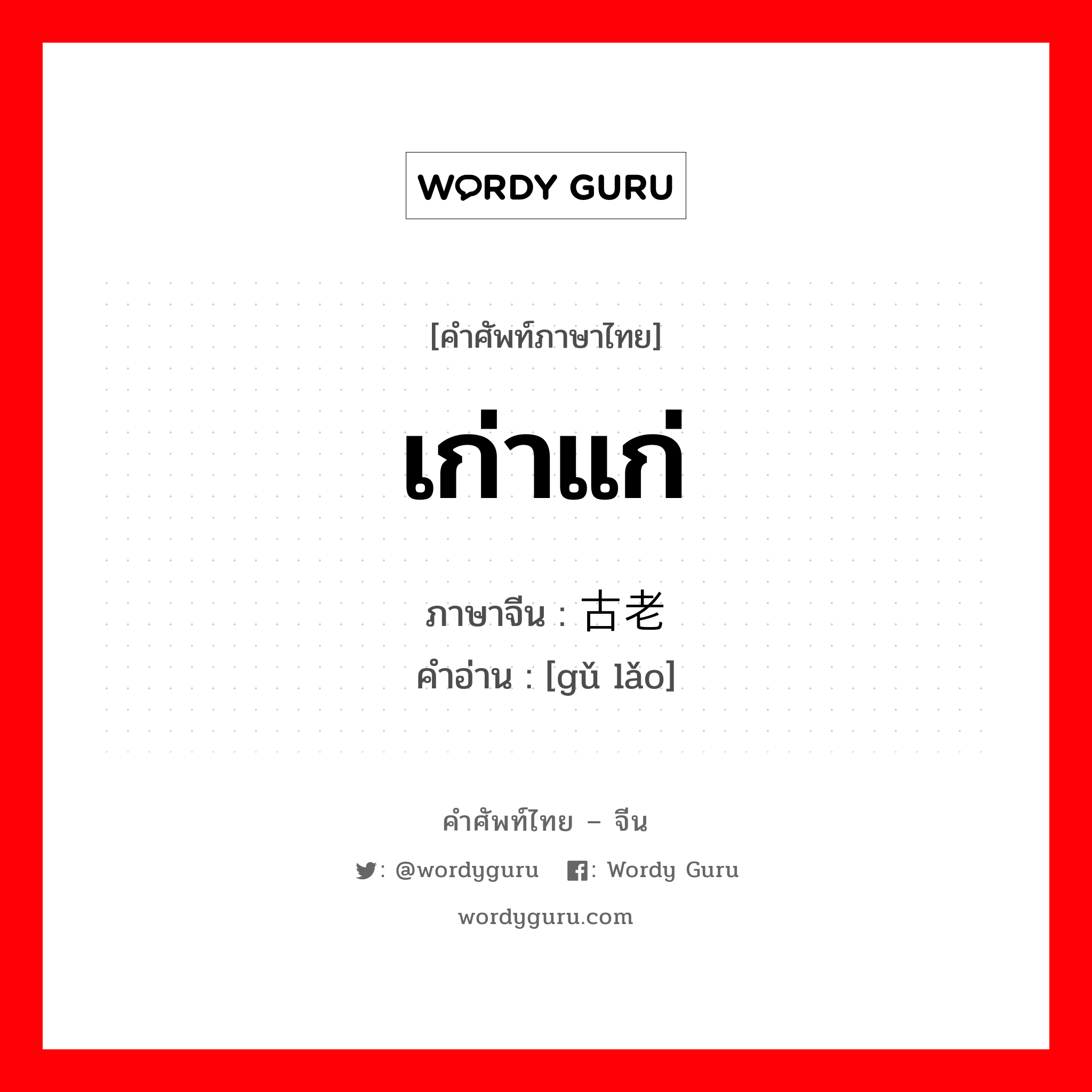 WORDY GURU

[คำศัพท์ภาษาไทย]

เก่าแก่

ภาษาจีน : 古老
คำอ่าน : [gǔ lǎo]

คำศัพท์ไทย – จีน

: @wordyguru : Wordy Guru

wordyguru.com